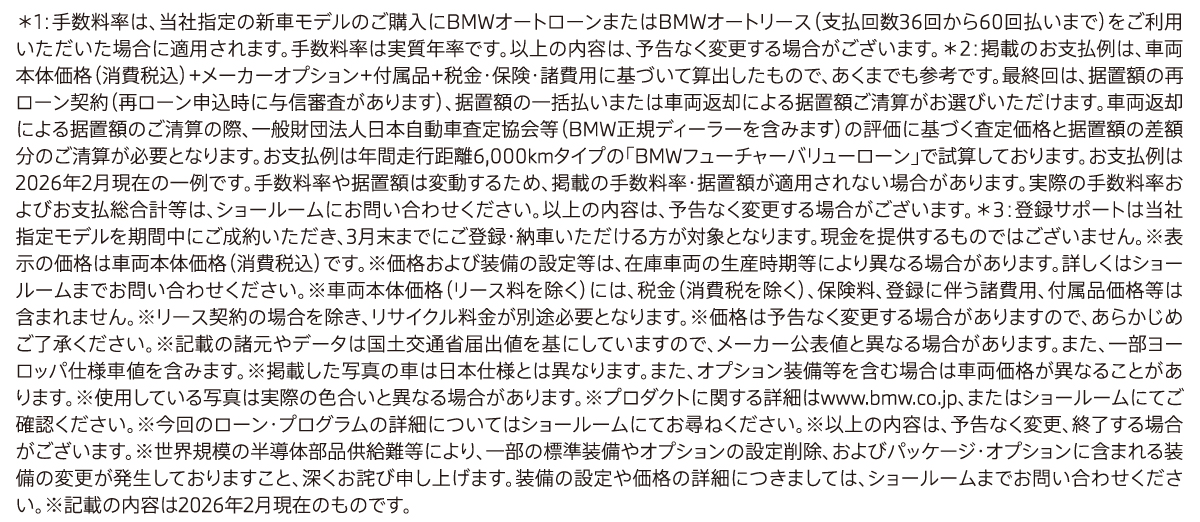 *1:手数料率は、当社指定の新車モデルのご購入にBMWオートローンまたはBMWオートリース(支払回数36回から60回払いまで)をご利用いただいた場合に適用されます。手数料率は実質年率です。以上の内容は、予告なく変更する場合がございます。*2:掲載のお支払例は、車両本体価格(消費税込)+メーカーオプション+付属品+税金・保険・諸費用に基づいて算出したもので、あくまでも参考です。最終回は、据置額の再ローン契約(再ローン申込時に与信審査があります)、据置額の一括払いまたは車両返却による据置額ご清算がお選びいただけます。車両返却による据置額のご清算の際、一般財団法人日本自動車査定協会等(BMW正規ディーラーを含みます)の評価に基づく査定価格と据置額の差額分のご清算が必要となります。お支払例は年間走行距離6,000kmタイプの「BMWフューチャーバリューローン」で試算しております。お支払例は2026年2月現在の一例です。手数料率や据置額は変動するため、掲載の手数料率・据置額が適用されない場合があります。実際の手数料率およびお支払総合計等は、ショールームにお問い合わせください。以上の内容は、予告なく変更する場合がございます。*3:登録サポートは当社指定モデルを期間中にご成約いただき、3月末までにご登録・納車いただける方が対象となります。現金を提供するものではございません。※表示の価格は車両本体価格(消費税込)です。※価格および装備の設定等は、在庫車両の生産時期等により異なる場合があります。詳しくはショールームまでお問い合わせください。※車両本体価格(リース料を除く)には、税金(消費税を除く)、保険料、登録に伴う諸費用、付属品価格等は含まれません。※リース契約の場合を除き、リサイクル料金が別途必要となります。※価格は予告なく変更する場合がありますので、あらかじめご了承ください。※記載の諸元やデータは国土交通省届出値を基にしていますので、メーカー公表値と異なる場合があります。また、一部ヨーロッパ仕様車値を含みます。※掲載した写真の車は日本仕様とは異なります。また、オプション装備等を含む場合は車両価格が異なることがあります。※使用している写真は実際の色合いと異なる場合があります。※プロダクトに関する詳細はwww.bmw.co.jp、またはショールームにてご確認ください。※今回のローン・プログラムの詳細についてはショールームにてお尋ねください。※以上の内容は、予告なく変更、終了する場合がございます。※世界規模の半導体部品供給難等により、一部の標準装備やオプションの設定削除、およびパッケージ・オプションに含まれる装備の変更が発生しておりますこと、深くお詫び申し上げます。装備の設定や価格の詳細につきましては、ショールームまでお問い合わせください。※記載の内容は2026年2月現在のものです。